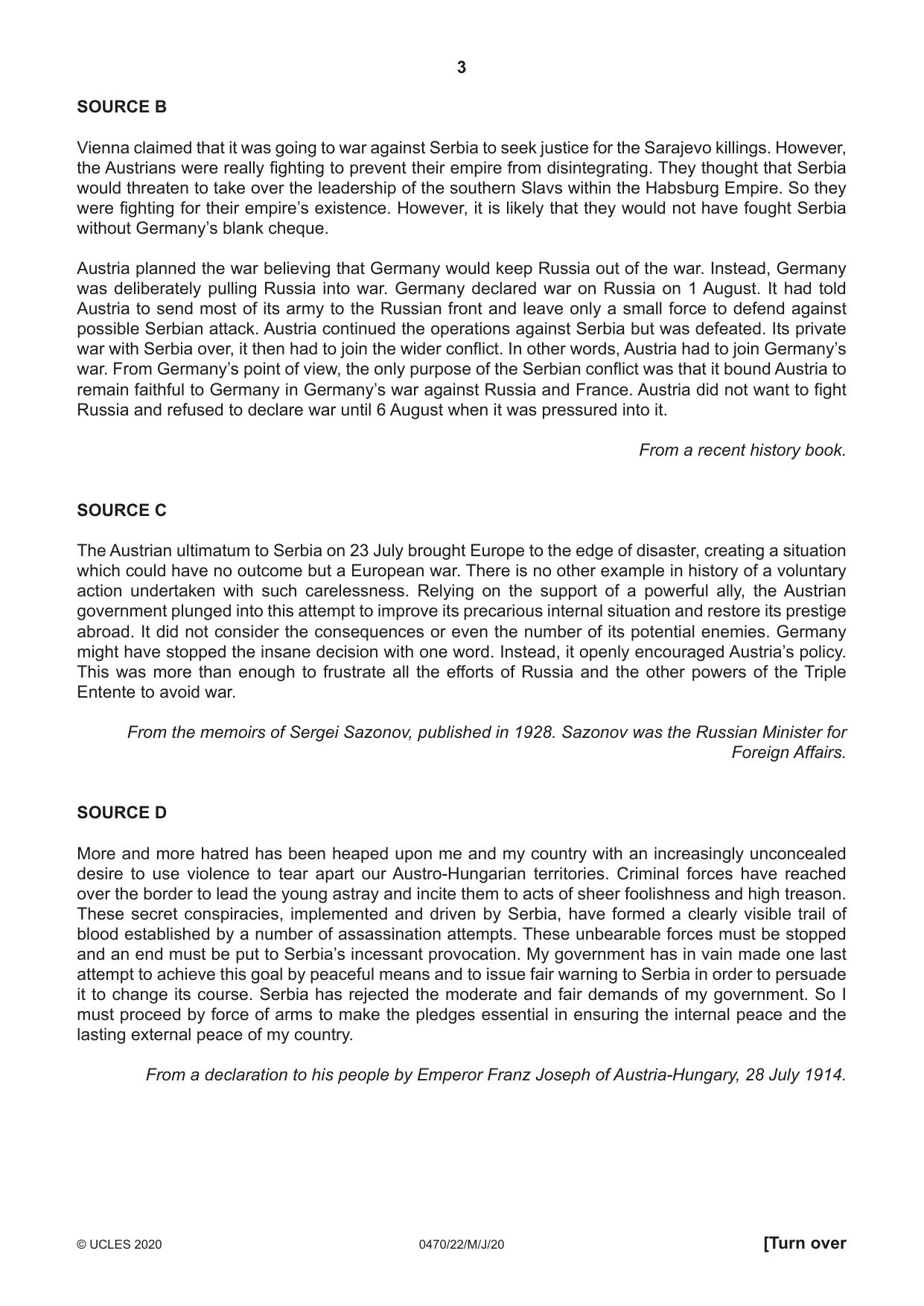 3

SOURCE B

Vienna claimed that it was going to war against Serbia to seek justice for the Sarajevo killings. However, the Austrians were really fighting to prevent their empire from disintegrating. They thought that Serbia would threaten to take over the leadership of the southern Slavs within the Habsburg Empire. So they were fighting for their empire's existence. However, it is likely that they would not have fought Serbia without Germany's blank cheque.

Austria planned the war believing that Germany would keep Russia out of the war. Instead, Germany was deliberately pulling Russia into war. Germany declared war on Russia on 1 August. It had told Austria to send most of its army to the Russian front and leave only a small force to defend against possible Serbian attack. Austria continued the operations against Serbia but was defeated. Its private war with Serbia over, it then had to join the wider conflict. In other words, Austria had to join Germany's war. From Germany's point of view, the only purpose of the Serbian conflict was that it bound Austria to remain faithful to Germany in Germany's war against Russia and France. Austria did not want to fight Russia and refused to declare war until 6 August when it was pressured into it.

From a recent history book.

SOURCE C

The Austrian ultimatum to Serbia on 23 July brought Europe to the edge of disaster, creating a situation which could have no outcome but a European war. There is no other example in history of a voluntary action undertaken with such carelessness. Relying on the support of a powerful ally, the Austrian government plunged into this attempt to improve its precarious internal situation and restore its prestige abroad. It did not consider the consequences or even the number of its potential enemies. Germany might have stopped the insane decision with one word. Instead, it openly encouraged Austria's policy. This was more than enough to frustrate all the efforts of Russia and the other powers of the Triple Entente to avoid war.

From the memoirs of Sergei Sazonov, published in 1928. Sazonov was the Russian Minister for Foreign Affairs.

SOURCE D

More and more hatred has been heaped upon me and my country with an increasingly unconcealed desire to use violence to tear apart our Austro-Hungarian territories. Criminal forces have reached over the border to lead the young astray and incite them to acts of sheer foolishness and high treason. These secret conspiracies, implemented and driven by Serbia, have formed a clearly visible trail of blood established by a number of assassination attempts. These unbearable forces must be stopped and an end must be put to Serbia's incessant provocation. My government has in vain made one last attempt to achieve this goal by peaceful means and to issue fair warning to Serbia in order to persuade it to change its course. Serbia has rejected the moderate and fair demands of my government. So I must proceed by force of arms to make the pledges essential in ensuring the internal peace and the lasting external peace of my country.

From a declaration to his people by Emperor Franz Joseph of Austria-Hungary, 28 July 1914.

© UCLES 2020 0470/22/M/J/20 [Turn over